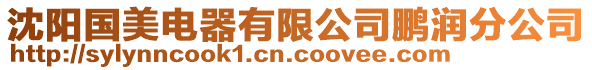 沈阳国美电器有限公司鹏润分公司
http://sylynncook1.cn.coovee.com